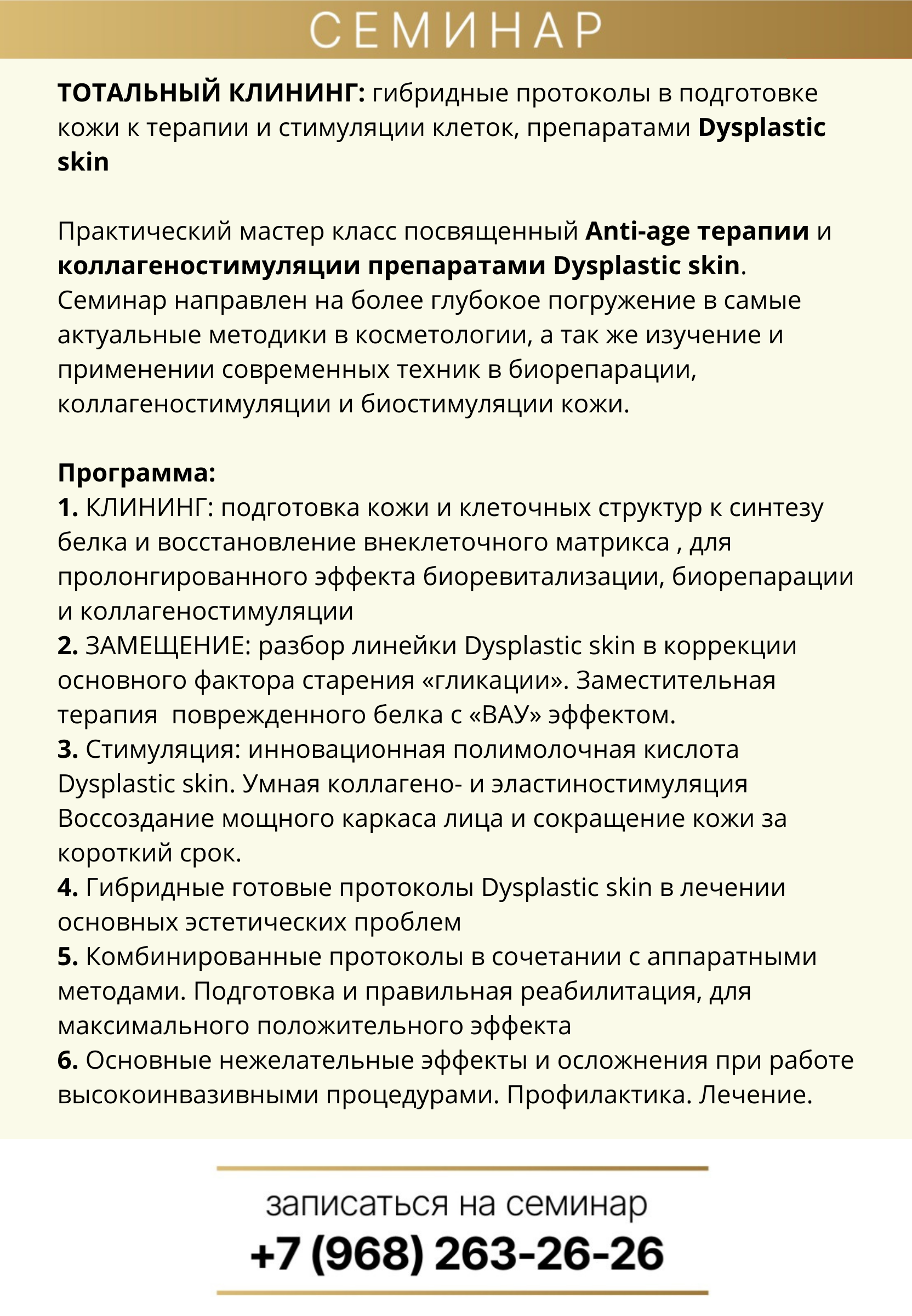 СЕМИНАР

ТОТАЛЬНЫЙ КЛИНИНГ: гибридные протоколы в подготовке кожи к терапии и стимуляции клеток, препаратами Dysplastic skin

Практический мастер класс посвященный Anti-age терапии и коллагеностимуляции препаратами Dysplastic skin. Семинар направлен на более глубокое погружение в самые актуальные методики в косметологии, а так же изучение и применении современных техник в биорепарации, коллагеностимуляции и биостимуляции кожи.

Программа:
1. КЛИНИНГ: подготовка кожи и клеточных структур к синтезу белка и восстановление внеклеточного матрикса , для пролонгированного эффекта биоревитализации, биорепарации и коллагеностимуляции
2. ЗАМЕЩЕНИЕ: разбор линейки Dysplastic skin в коррекции основного фактора старения «гликации». Заместительная терапия поврежденного белка с «ВАУ» эффектом.
3. Стимуляция: инновационная полимолочная кислота Dysplastic skin. Умная коллагено- и эластиностимуляция Воссоздание мощного каркаса лица и сокращение кожи за короткий срок.
4. Гибридные готовые протоколы Dysplastic skin в лечении основных эстетических проблем
5. Комбинированные протоколы в сочетании с аппаратными методами. Подготовка и правильная реабилитация, для максимального положительного эффекта
6. Основные нежелательные эффекты и осложнения при работе высокоинвазивными процедурами. Профилактика. Лечение.

записаться на семинар
+7 (968) 263-26-26